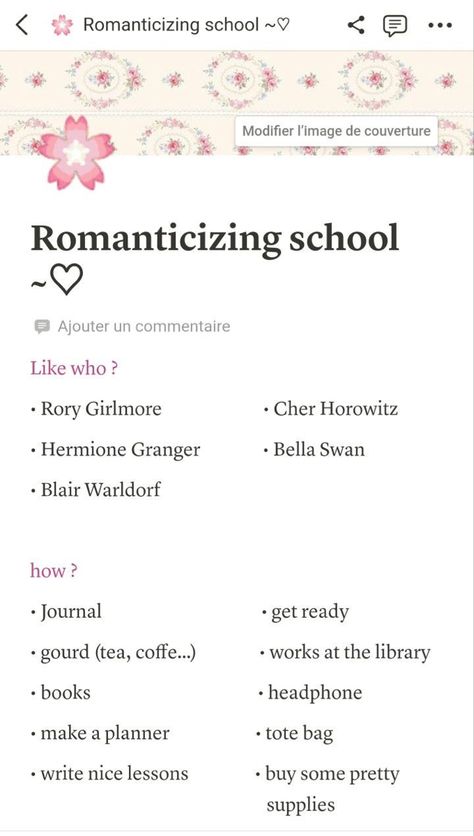 Romanticizing school ~♡

Modifier l'image de couverture

Romanticizing school ~♡

Ajouter un commentaire

Like who ?

• Rory Girlmore
• Hermione Granger
• Blair Warldorf

• Cher Horowitz
• Bella Swan

how ?

• Journal
• gourd (tea, coffe...)
• books
• make a planner
• write nice lessons

• get ready
• works at the library
• headphone
• tote bag
• buy some pretty supplies